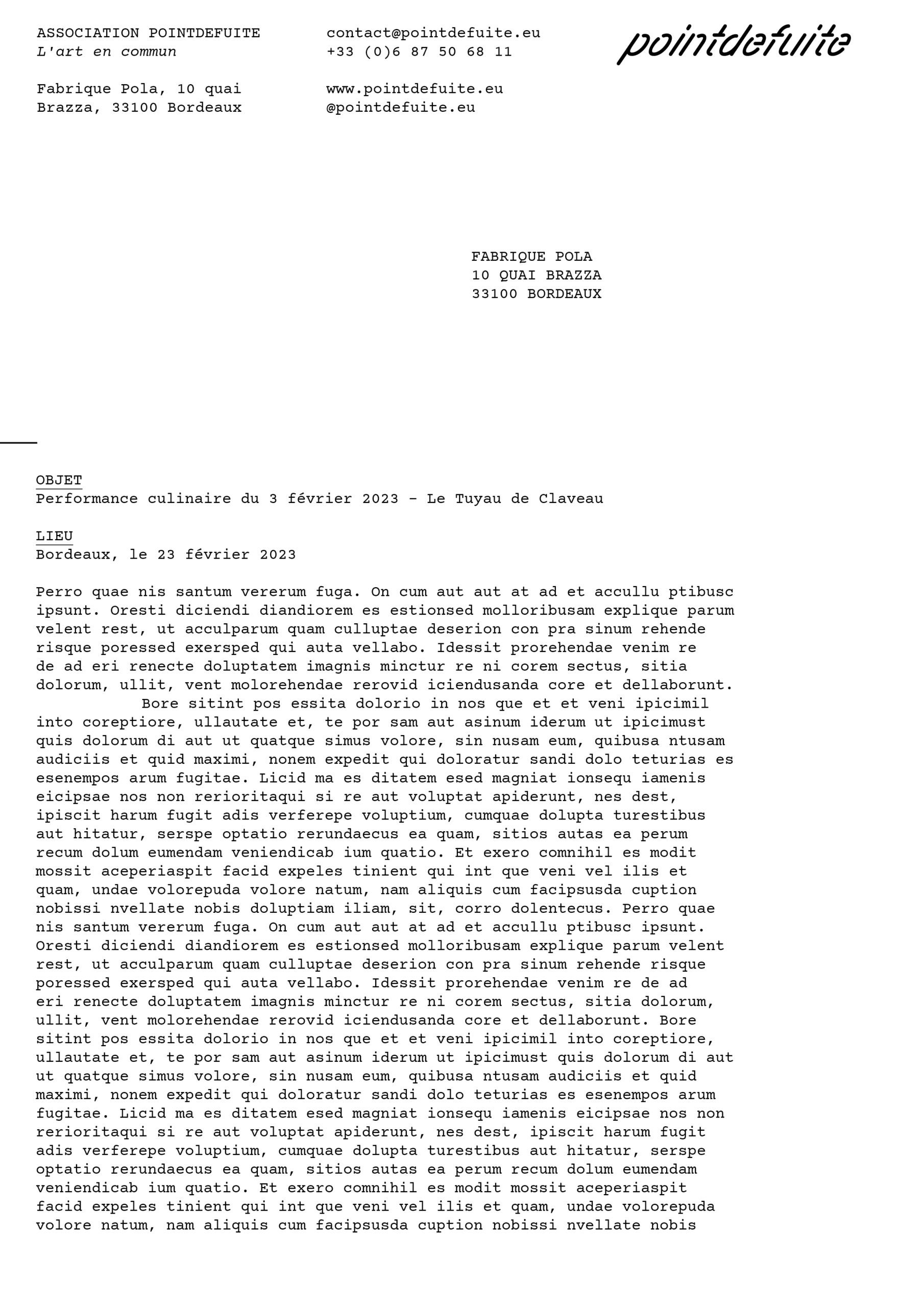 ASSOCIATION POINTDEFUITE
L'art en commun

Fabrique Pola, 10 quai Brazza, 33100 Bordeaux

contact@pointdefuite.eu
+33 (0)6 87 50 68 11

www.pointdefuite.eu
@pointdefuite.eu

pointdefuite

FABRIQUE POLA
10 QUAI BRAZZA
33100 BORDEAUX

OBJET
Performance culinaire du 3 février 2023 – Le Tuyau de Claveau

LIEU
Bordeaux, le 23 février 2023

Perro quae nis santum vererum fuga. On cum aut aut at ad et accullu ptibusc ipsunt. Oresti diciendi diandiorem es estionsed molloribusam explique parum velent rest, ut acculparum quam culluptae deserion con pra sinum rehende risque poressed exersped qui auta vellabo. Idessit prorehendae venim re de ad eri renecte doluptatem imagnis minctur re ni corem sectus, sitia dolorum, ullit, vent molorehendae rerovid iciendusanda core et dellaborunt.

Bore sitint pos essita dolorio in nos que et et veni ipicimil into coreptiore, ullautate et, te por sam aut asinum iderum ut ipicimust quis dolorum di aut ut quatque simus volore, sin nusam eum, quibusa ntusam audiciis et quid maximi, nonem expedit qui doloratur sandi dolo teturias es esenempos arum fugitae. Licid ma es ditatem esed magniat ionsequ iamenis eicipsae nos non rerioritaqui si re aut voluptat apiderunt, nes dest, ipiscit harum fugit adis verferepe voluptium, cumquae dolupta turestibus aut hitatur, serspe optatio rerundaecus ea quam, sitios autas ea perum recum dolum eumendam veniendicab ium quatio. Et exero comnihil es modit mossit aceperiaspit facid expeles tinient qui int que veni vel ilis et quam, undae volorepuda volore natum, nam aliquis cum facipsusda cuption nobissi nvellate nobis doluptiam iliam, sit, corro dolentecus. Perro quae nis santum vererum fuga. On cum aut aut at ad et accullu ptibusc ipsunt. Oresti diciendi diandiorem es estionsed molloribusam explique parum velent rest, ut acculparum quam culluptae deserion con pra sinum rehende risque poressed exersped qui auta vellabo. Idessit prorehendae venim re de ad eri renecte doluptatem imagnis minctur re ni corem sectus, sitia dolorum, ullit, vent molorehendae rerovid iciendusanda core et dellaborunt. Bore sitint pos essita dolorio in nos que et et veni ipicimil into coreptiore, ullautate et, te por sam aut asinum iderum ut ipicimust quis dolorum di aut ut quatque simus volore, sin nusam eum, quibusa ntusam audiciis et quid maximi, nonem expedit qui doloratur sandi dolo teturias es esenempos arum fugitae. Licid ma es ditatem esed magniat ionsequ iamenis eicipsae nos non rerioritaqui si re aut voluptat apiderunt, nes dest, ipiscit harum fugit adis verferepe voluptium, cumquae dolupta turestibus aut hitatur, serspe optatio rerundaecus ea quam, sitios autas ea perum recum dolum eumendam veniendicab ium quatio. Et exero comnihil es modit mossit aceperiaspit facid expeles tinient qui int que veni vel ilis et quam, undae volorepuda volore natum, nam aliquis cum facipsusda cuption nobissi nvellate nobis